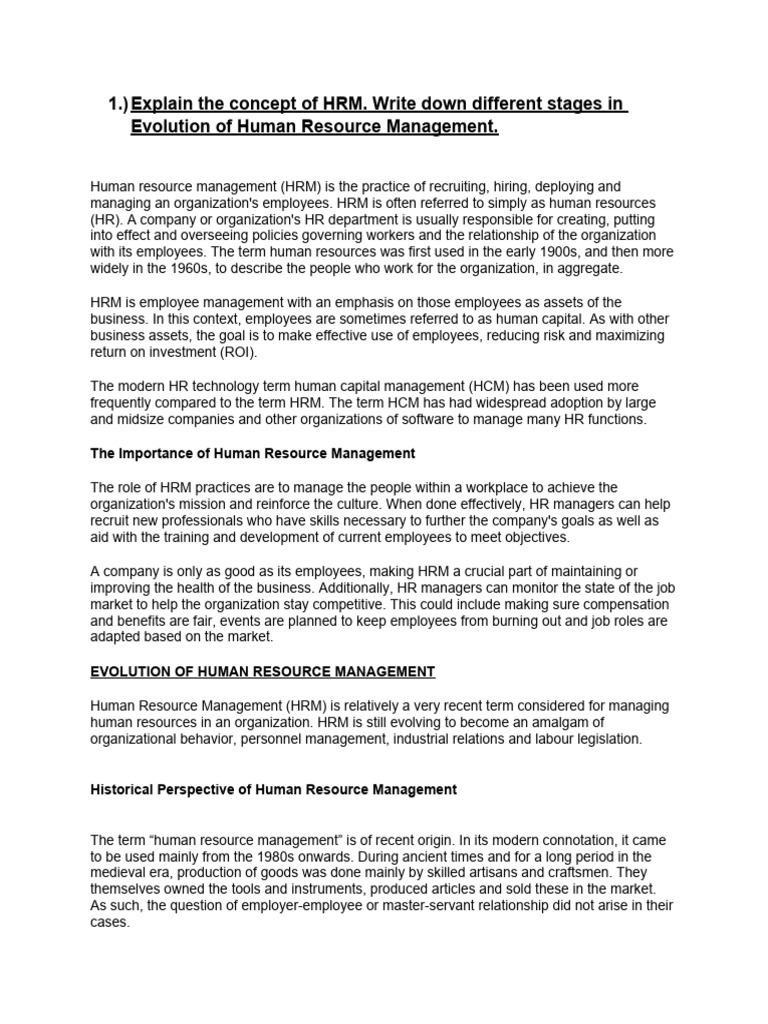 1.) Explain the concept of HRM. Write down different stages in Evolution of Human Resource Management.

Human resource management (HRM) is the practice of recruiting, hiring, deploying and managing an organization's employees. HRM is often referred to simply as human resources (HR). A company or organization's HR department is usually responsible for creating, putting into effect and overseeing policies governing workers and the relationship of the organization with its employees. The term human resources was first used in the early 1900s, and then more widely in the 1960s, to describe the people who work for the organization, in aggregate.

HRM is employee management with an emphasis on those employees as assets of the business. In this context, employees are sometimes referred to as human capital. As with other business assets, the goal is to make effective use of employees, reducing risk and maximizing return on investment (ROI).

The modern HR technology term human capital management (HCM) has been used more frequently compared to the term HRM. The term HCM has had widespread adoption by large and midsize companies and other organizations of software to manage many HR functions.

The Importance of Human Resource Management

The role of HRM practices are to manage the people within a workplace to achieve the organization's mission and reinforce the culture. When done effectively, HR managers can help recruit new professionals who have skills necessary to further the company's goals as well as aid with the training and development of current employees to meet objectives.

A company is only as good as its employees, making HRM a crucial part of maintaining or improving the health of the business. Additionally, HR managers can monitor the state of the job market to help the organization stay competitive. This could include making sure compensation and benefits are fair, events are planned to keep employees from burning out and job roles are adapted based on the market.

EVOLUTION OF HUMAN RESOURCE MANAGEMENT

Human Resource Management (HRM) is relatively a very recent term considered for managing human resources in an organization. HRM is still evolving to become an amalgam of organizational behavior, personnel management, industrial relations and labour legislation.

Historical Perspective of Human Resource Management

The term “human resource management” is of recent origin. In its modern connotation, it came to be used mainly from the 1980s onwards. During ancient times and for a long period in the medieval era, production of goods was done mainly by skilled artisans and craftsmen. They themselves owned the tools and instruments, produced articles and sold these in the market. As such, the question of employer-employee or master-servant relationship did not arise in their cases.